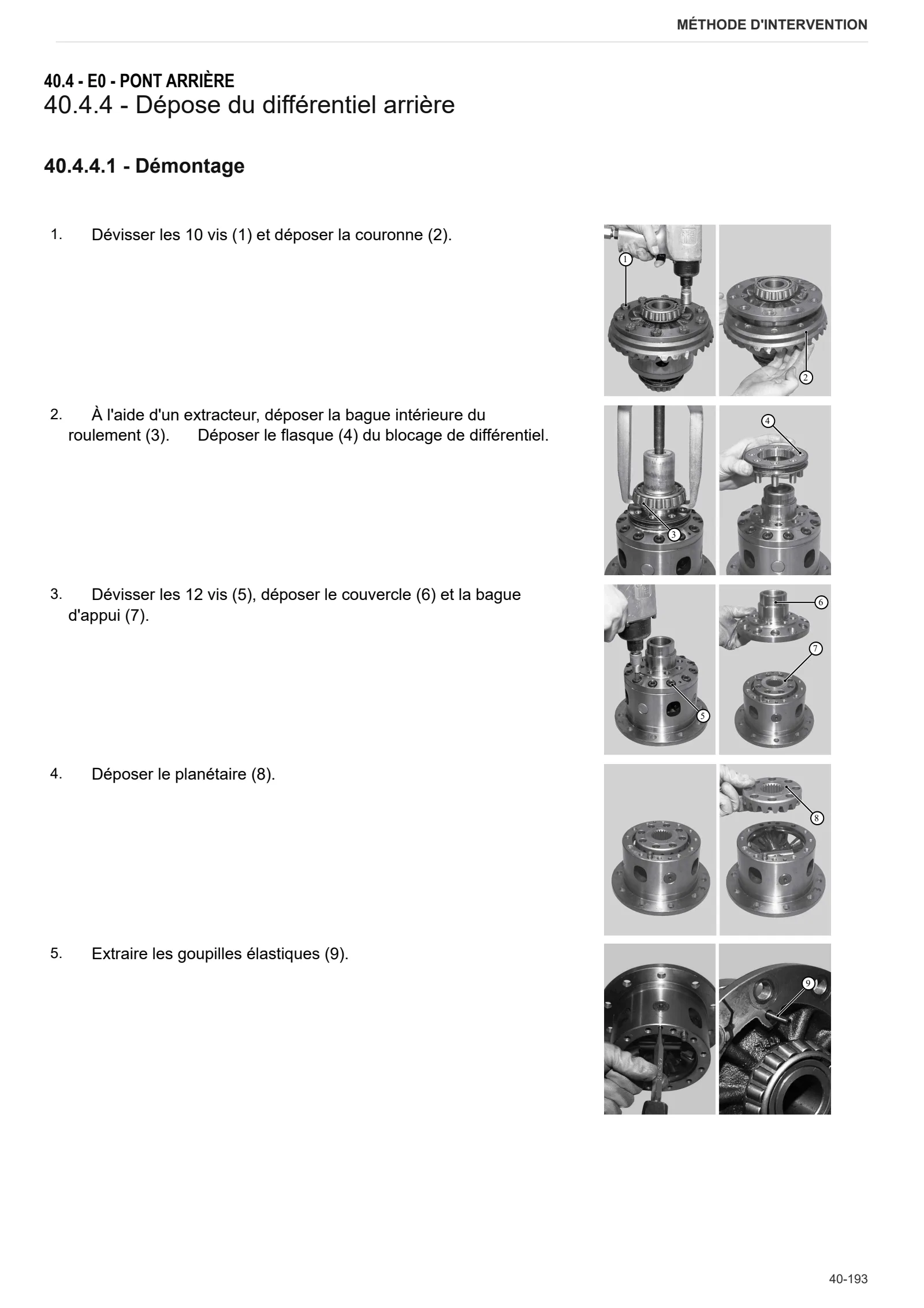 MÉTHODE D'INTERVENTION

40.4 - E0 - PONT ARRIÈRE
40.4.4 - Dépose du différentiel arrière

40.4.4.1 - Démontage

1. Dévisser les 10 vis (1) et déposer la couronne (2).

1
2

2. À l'aide d'un extracteur, déposer la bague intérieure du roulement (3). Déposer le flasque (4) du blocage de différentiel.

3
4

3. Dévisser les 12 vis (5), déposer le couvercle (6) et la bague d'appui (7).

5
6
7

4. Déposer le planétaire (8).

8

5. Extraire les goupilles élastiques (9).

9

40-193